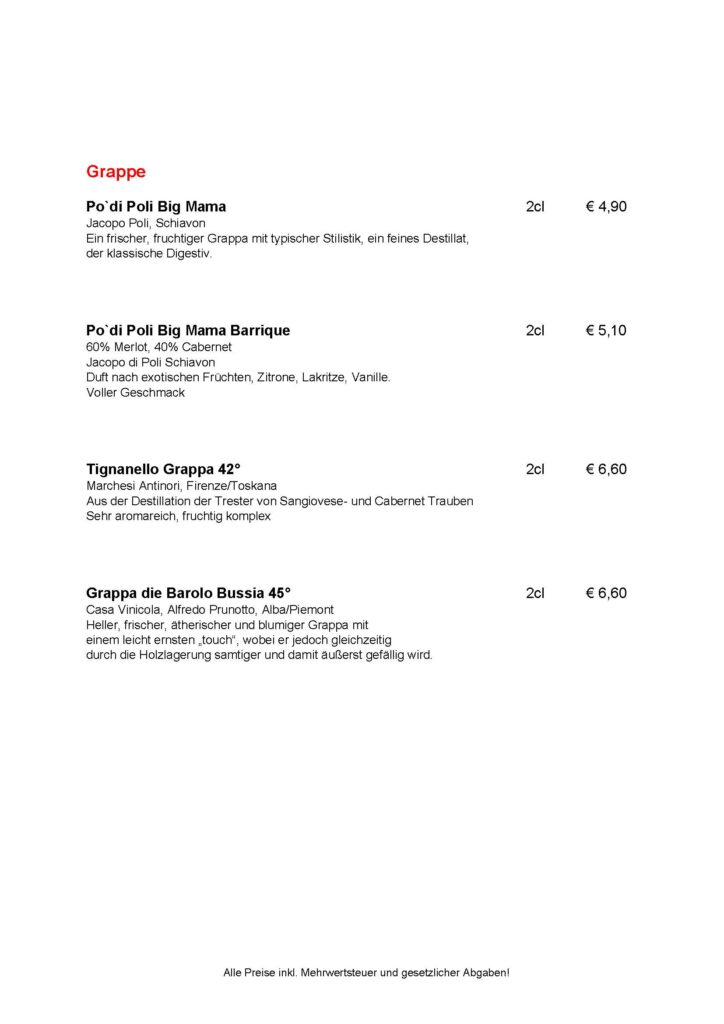 Grappe

Po`di Poli Big Mama 2cl € 4,90
Jacopo Poli, Schiavon
Ein frischer, fruchtiger Grappa mit typischer Stilistik, ein feines Destillat, der klassische Digestiv.

Po`di Poli Big Mama Barrique 2cl € 5,10
60% Merlot, 40% Cabernet
Jacopo di Poli Schiavon
Duft nach exotischen Früchten, Zitrone, Lakritze, Vanille.
Voller Geschmack

Tignanello Grappa 42° 2cl € 6,60
Marchesi Antinori, Firenze/Toskana
Aus der Destillation der Trester von Sangiovese- und Cabernet Trauben
Sehr aromareich, fruchtig komplex

Grappa die Barolo Bussia 45° 2cl € 6,60
Casa Vinicola, Alfredo Prunotto, Alba/Piemont
Heller, frischer, ätherischer und blumiger Grappa mit einem leicht ernsten „touch", wobei er jedoch gleichzeitig durch die Holzlagerung samtiger und damit äußerst gefällig wird.

Alle Preise inkl. Mehrwertsteuer und gesetzlicher Abgaben!